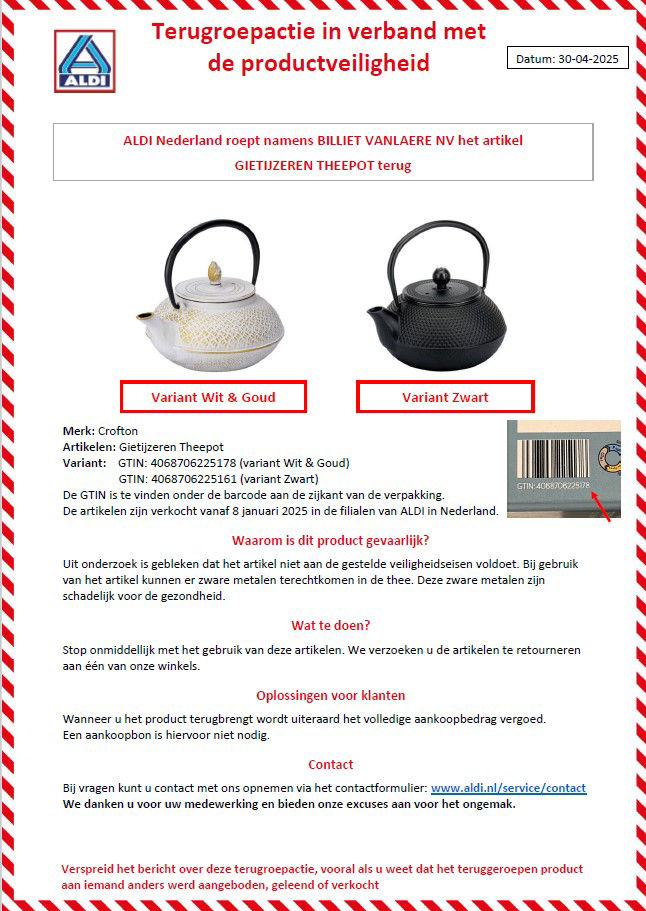 ALDI

Terugroepactie in verband met de productveiligheid

Datum: 30-04-2025

ALDI Nederland roept namens BILLIET VANLAERE NV het artikel GIETIJZEREN THEEPOT terug

Variant Wit & Goud

Variant Zwart

Merk: Crofton
Artikelen: Gietijzeren Theepot
Variant: GTIN: 4068706225178 (variant Wit & Goud)
GTIN: 4068706225161 (variant Zwart)
De GTIN is te vinden onder de barcode aan de zijkant van de verpakking.
De artikelen zijn verkocht vanaf 8 januari 2025 in de filialen van ALDI in Nederland.

GTIN: 4068706225178

Waarom is dit product gevaarlijk?

Uit onderzoek is gebleken dat het artikel niet aan de gestelde veiligheidseisen voldoet. Bij gebruik van het artikel kunnen er zware metalen terechtkomen in de thee. Deze zware metalen zijn schadelijk voor de gezondheid.

Wat te doen?

Stop onmiddellijk met het gebruik van deze artikelen. We verzoeken u de artikelen te retourneren aan één van onze winkels.

Oplossingen voor klanten

Wanneer u het product terugbrengt wordt uiteraard het volledige aankoopbedrag vergoed.
Een aankoopbon is hiervoor niet nodig.

Contact

Bij vragen kunt u contact met ons opnemen via het contactformulier: www.aldi.nl/service/contact
We danken u voor uw medewerking en bieden onze excuses aan voor het ongemak.

Verspreid het bericht over deze terugroepactie, vooral als u weet dat het teruggeroepen product aan iemand anders werd aangeboden, geleend of verkocht